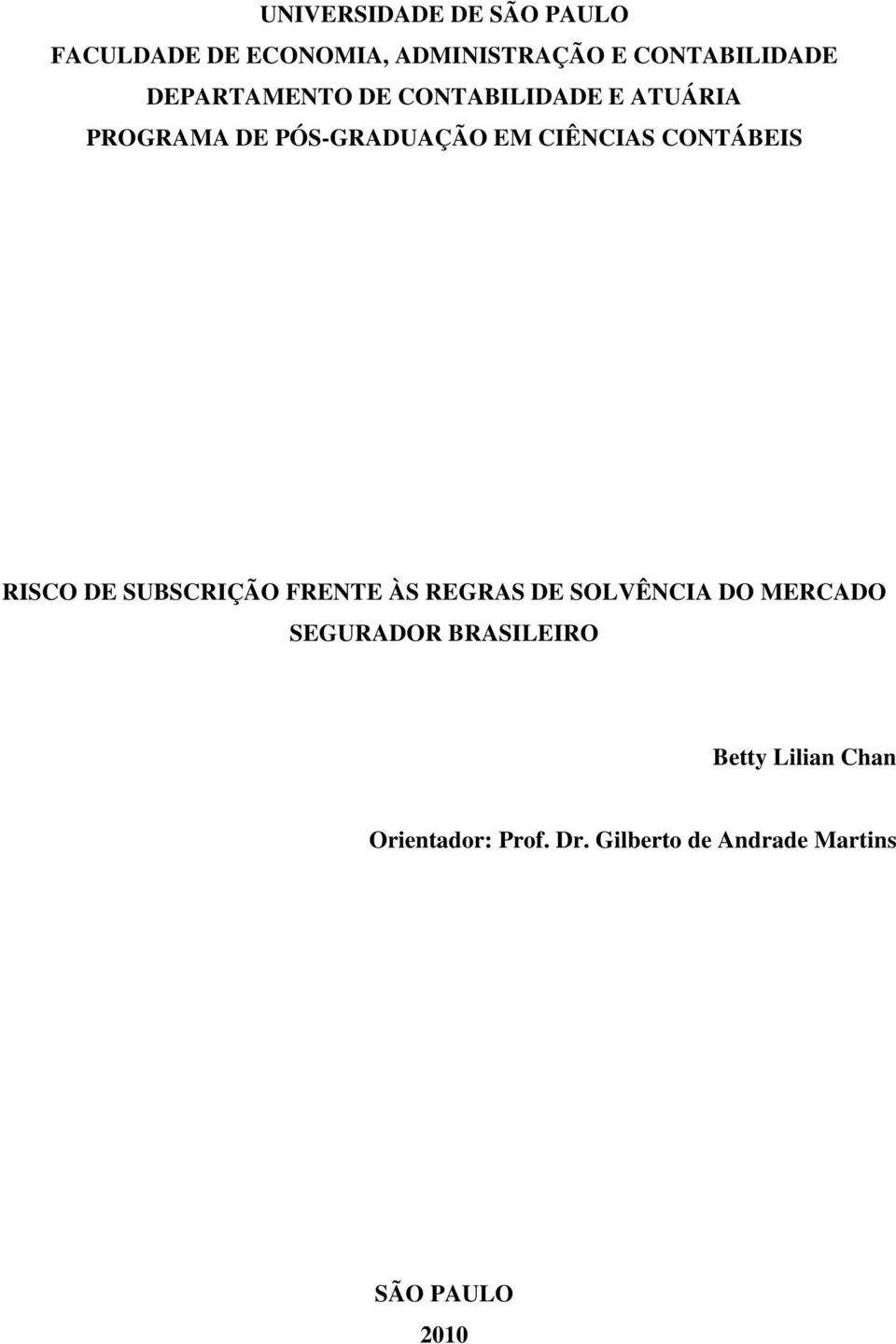 UNIVERSIDADE DE SÃO PAULO
FACULDADE DE ECONOMIA, ADMINISTRAÇÃO E CONTABILIDADE
DEPARTAMENTO DE CONTABILIDADE E ATUÁRIA
PROGRAMA DE PÓS-GRADUAÇÃO EM CIÊNCIAS CONTÁBEIS

RISCO DE SUBSCRIÇÃO FRENTE ÀS REGRAS DE SOLVÊNCIA DO MERCADO SEGURADOR BRASILEIRO

Betty Lilian Chan

Orientador: Prof. Dr. Gilberto de Andrade Martins

SÃO PAULO
2010